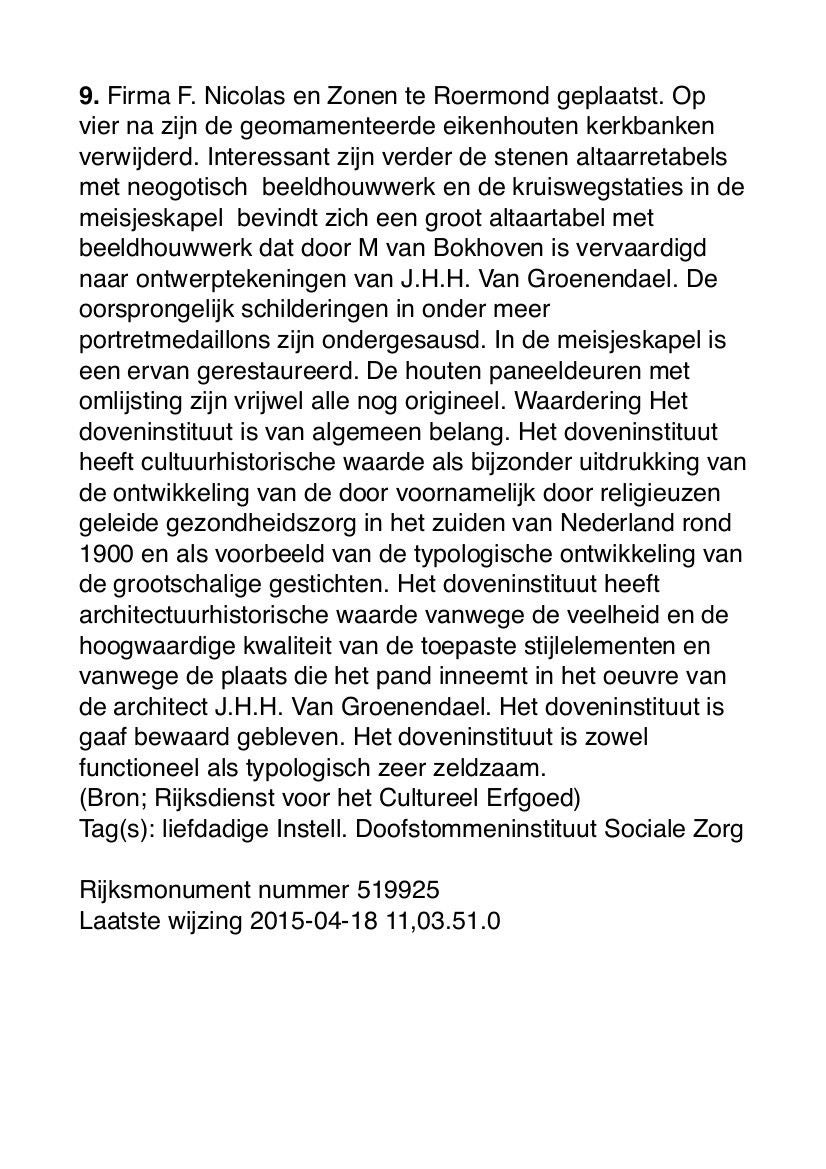 **9.** Firma F. Nicolas en Zonen te Roermond geplaatst. Op vier na zijn de geomamenteerde eikenhouten kerkbanken verwijderd. Interessant zijn verder de stenen altaarretabels met neogotisch beeldhouwwerk en de kruiswegstaties in de meisjeskapel bevindt zich een groot altaartabel met beeldhouwwerk dat door M van Bokhoven is vervaardigd naar ontwerptekeningen van J.H.H. Van Groenendael. De oorsprongelijk schilderingen in onder meer portretmedaillons zijn ondergesausd. In de meisjeskapel is een ervan gerestaureerd. De houten paneeldeuren met omlijsting zijn vrijwel alle nog origineel. Waardering Het doveninstituut is van algemeen belang. Het doveninstituut heeft cultuurhistorische waarde als bijzonder uitdrukking van de ontwikkeling van de door voornamelijk door religieuzen geleide gezondheidszorg in het zuiden van Nederland rond 1900 en als voorbeeld van de typologische ontwikkeling van de grootschalige gestichten. Het doveninstituut heeft architectuurhistorische waarde vanwege de veelheid en de hoogwaardige kwaliteit van de toepaste stijlelementen en vanwege de plaats die het pand inneemt in het oeuvre van de architect J.H.H. Van Groenendael. Het doveninstituut is gaaf bewaard gebleven. Het doveninstituut is zowel functioneel als typologisch zeer zeldzaam.
(Bron; Rijksdienst voor het Cultureel Erfgoed)
Tag(s): liefdadige Instell. Doofstommeninstituut Sociale Zorg

Rijksmonument nummer 519925
Laatste wijzing 2015-04-18 11,03.51.0